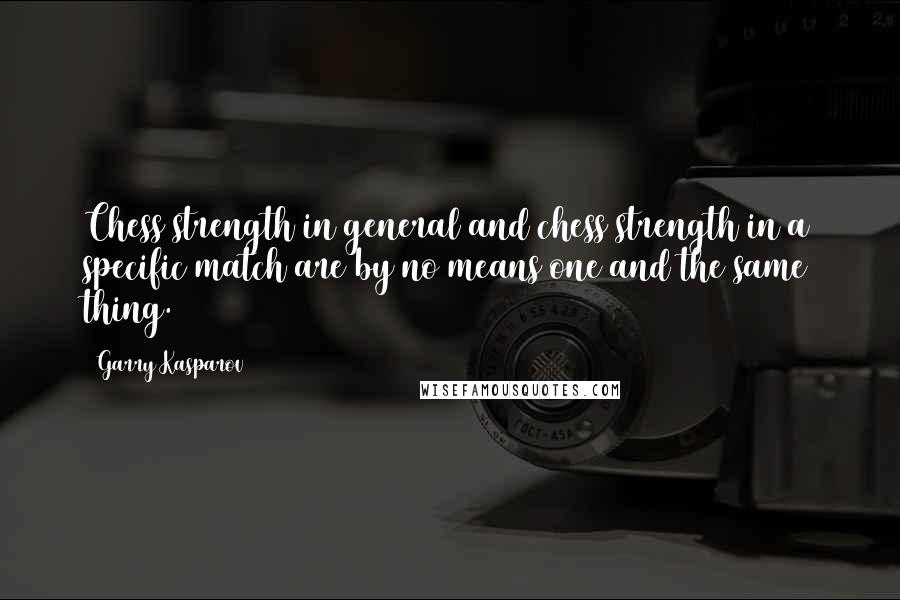 Chess strength in general and chess strength in a specific match are by no means one and the same thing.

Garry Kasparov

WISEFAMOUSQUOTES.COM